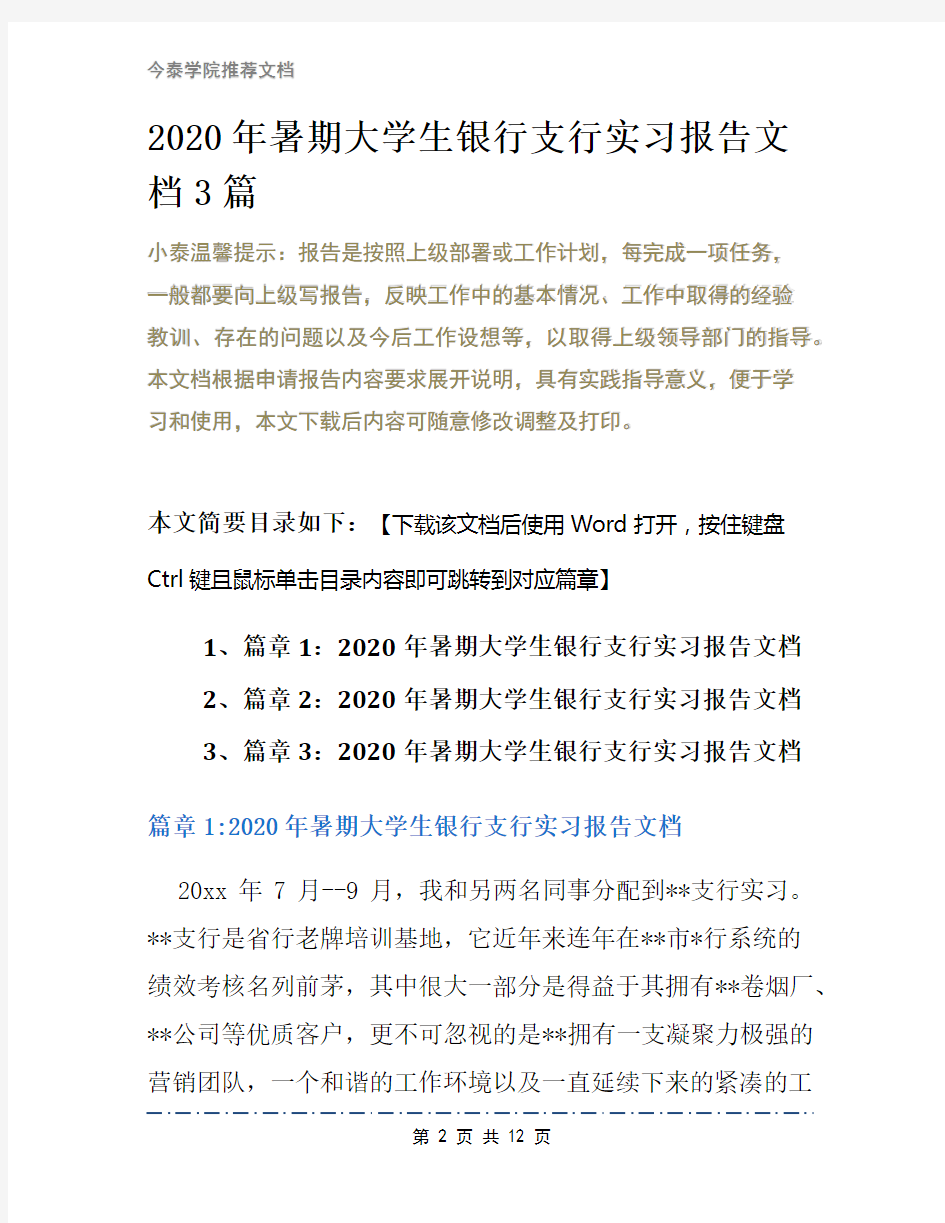 今泰学院推荐文档

2020年暑期大学生银行支行实习报告文档3篇

小泰温馨提示：报告是按照上级部署或工作计划，每完成一项任务，一般都要向上级写报告，反映工作中的基本情况、工作中取得的经验教训、存在的问题以及今后工作设想等，以取得上级领导部门的指导。本文档根据申请报告内容要求展开说明，具有实践指导意义，便于学习和使用，本文下载后内容可随意修改调整及打印。

本文简要目录如下：【下载该文档后使用Word打开，按住键盘Ctrl键且鼠标单击目录内容即可跳转到对应篇章】

1、篇章1：2020年暑期大学生银行支行实习报告文档

2、篇章2：2020年暑期大学生银行支行实习报告文档

3、篇章3：2020年暑期大学生银行支行实习报告文档

篇章1:2020年暑期大学生银行支行实习报告文档

20xx 年 7 月--9 月，我和另两名同事分配到**支行实习。**支行是省行老牌培训基地，它近年来连年在**市*行系统的绩效考核名列前茅，其中很大一部分是得益于其拥有**卷烟厂、**公司等优质客户，更不可忽视的是**拥有一支凝聚力极强的营销团队，一个和谐的工作环境以及一直延续下来的紧凑的工

第 2 页 共 12 页